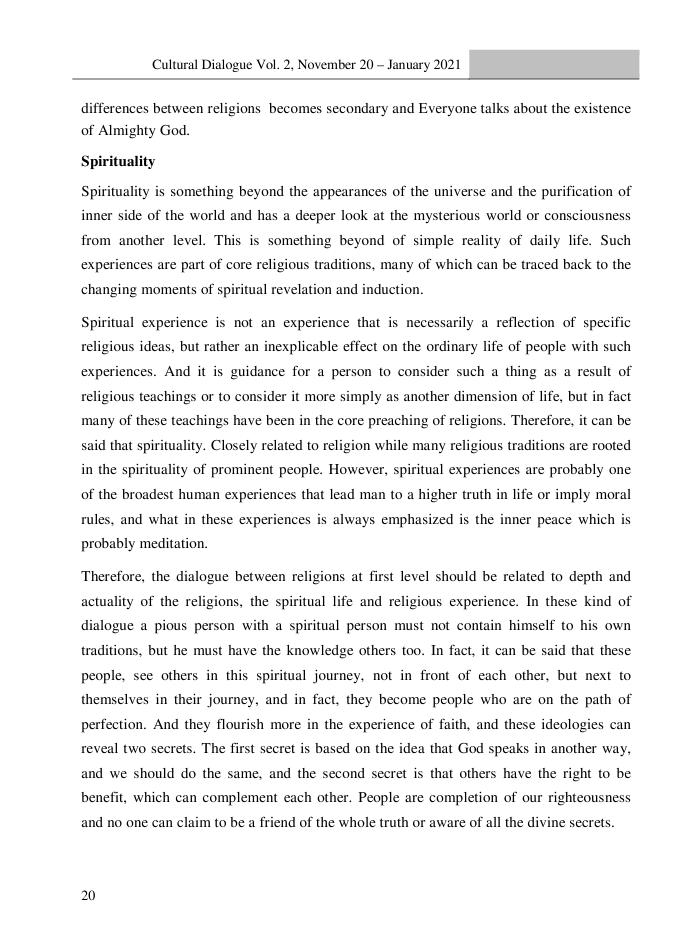 Cultural Dialogue Vol. 2, November 20 – January 2021

differences between religions becomes secondary and Everyone talks about the existence of Almighty God.

Spirituality

Spirituality is something beyond the appearances of the universe and the purification of inner side of the world and has a deeper look at the mysterious world or consciousness from another level. This is something beyond of simple reality of daily life. Such experiences are part of core religious traditions, many of which can be traced back to the changing moments of spiritual revelation and induction.

Spiritual experience is not an experience that is necessarily a reflection of specific religious ideas, but rather an inexplicable effect on the ordinary life of people with such experiences. And it is guidance for a person to consider such a thing as a result of religious teachings or to consider it more simply as another dimension of life, but in fact many of these teachings have been in the core preaching of religions. Therefore, it can be said that spirituality. Closely related to religion while many religious traditions are rooted in the spirituality of prominent people. However, spiritual experiences are probably one of the broadest human experiences that lead man to a higher truth in life or imply moral rules, and what in these experiences is always emphasized is the inner peace which is probably meditation.

Therefore, the dialogue between religions at first level should be related to depth and actuality of the religions, the spiritual life and religious experience. In these kind of dialogue a pious person with a spiritual person must not contain himself to his own traditions, but he must have the knowledge others too. In fact, it can be said that these people, see others in this spiritual journey, not in front of each other, but next to themselves in their journey, and in fact, they become people who are on the path of perfection. And they flourish more in the experience of faith, and these ideologies can reveal two secrets. The first secret is based on the idea that God speaks in another way, and we should do the same, and the second secret is that others have the right to be benefit, which can complement each other. People are completion of our righteousness and no one can claim to be a friend of the whole truth or aware of all the divine secrets.

20